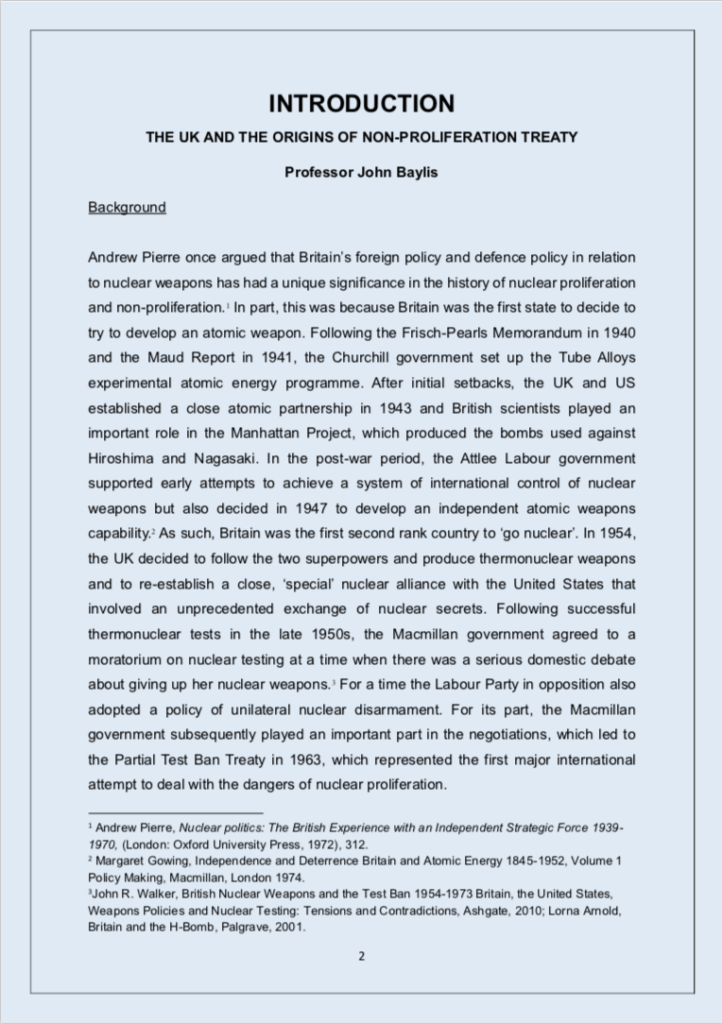 INTRODUCTION

THE UK AND THE ORIGINS OF NON-PROLIFERATION TREATY

Professor John Baylis

Background

Andrew Pierre once argued that Britain's foreign policy and defence policy in relation to nuclear weapons has had a unique significance in the history of nuclear proliferation and non-proliferation.$^{1}$ In part, this was because Britain was the first state to decide to try to develop an atomic weapon. Following the Frisch-Pearls Memorandum in 1940 and the Maud Report in 1941, the Churchill government set up the Tube Alloys experimental atomic energy programme. After initial setbacks, the UK and US established a close atomic partnership in 1943 and British scientists played an important role in the Manhattan Project, which produced the bombs used against Hiroshima and Nagasaki. In the post-war period, the Attlee Labour government supported early attempts to achieve a system of international control of nuclear weapons but also decided in 1947 to develop an independent atomic weapons capability.$^{2}$ As such, Britain was the first second rank country to 'go nuclear'. In 1954, the UK decided to follow the two superpowers and produce thermonuclear weapons and to re-establish a close, 'special' nuclear alliance with the United States that involved an unprecedented exchange of nuclear secrets. Following successful thermonuclear tests in the late 1950s, the Macmillan government agreed to a moratorium on nuclear testing at a time when there was a serious domestic debate about giving up her nuclear weapons.$^{3}$ For a time the Labour Party in opposition also adopted a policy of unilateral nuclear disarmament. For its part, the Macmillan government subsequently played an important part in the negotiations, which led to the Partial Test Ban Treaty in 1963, which represented the first major international attempt to deal with the dangers of nuclear proliferation.

$^{1}$ Andrew Pierre, Nuclear politics: The British Experience with an Independent Strategic Force 1939-1970, (London: Oxford University Press, 1972), 312.
$^{2}$ Margaret Gowing, Independence and Deterrence Britain and Atomic Energy 1845-1952, Volume 1 Policy Making, Macmillan, London 1974.
$^{3}$John R. Walker, British Nuclear Weapons and the Test Ban 1954-1973 Britain, the United States, Weapons Policies and Nuclear Testing: Tensions and Contradictions, Ashgate, 2010; Lorna Arnold, Britain and the H-Bomb, Palgrave, 2001.

2